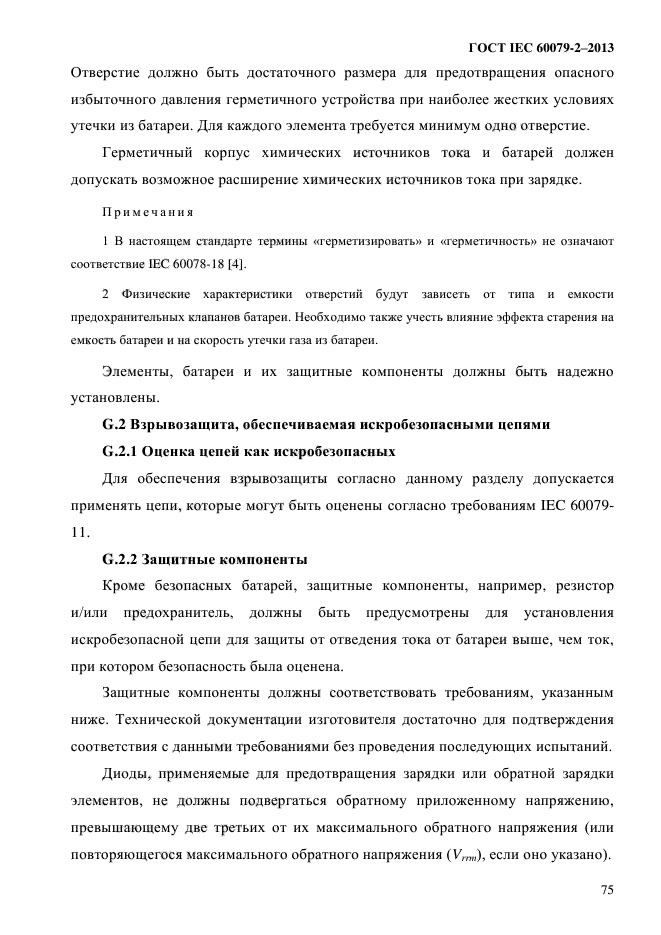 ГОСТ IEC 60079-2–2013

Отверстие должно быть достаточного размера для предотвращения опасного избыточного давления герметичного устройства при наиболее жестких условиях утечки из батареи. Для каждого элемента требуется минимум одно отверстие.

Герметичный корпус химических источников тока и батарей должен допускать возможное расширение химических источников тока при зарядке.

Примечания

1 В настоящем стандарте термины «герметизировать» и «герметичность» не означают соответствие IEC 60078-18 [4].

2 Физические характеристики отверстий будут зависеть от типа и емкости предохранительных клапанов батареи. Необходимо также учесть влияние эффекта старения на емкость батареи и на скорость утечки газа из батареи.

Элементы, батареи и их защитные компоненты должны быть надежно установлены.

G.2 Взрывозащита, обеспечиваемая искробезопасными цепями

G.2.1 Оценка цепей как искробезопасных

Для обеспечения взрывозащиты согласно данному разделу допускается применять цепи, которые могут быть оценены согласно требованиям IEC 60079-11.

G.2.2 Защитные компоненты

Кроме безопасных батарей, защитные компоненты, например, резистор и/или предохранитель, должны быть предусмотрены для установления искробезопасной цепи для защиты от отведения тока от батареи выше, чем ток, при котором безопасность была оценена.

Защитные компоненты должны соответствовать требованиям, указанным ниже. Технической документации изготовителя достаточно для подтверждения соответствия с данными требованиями без проведения последующих испытаний.

Диоды, применяемые для предотвращения зарядки или обратной зарядки элементов, не должны подвергаться обратному приложенному напряжению, превышающему две третьих от их максимального обратного напряжения (или повторяющегося максимального обратного напряжения ($V_{rrm}$), если оно указано).

75